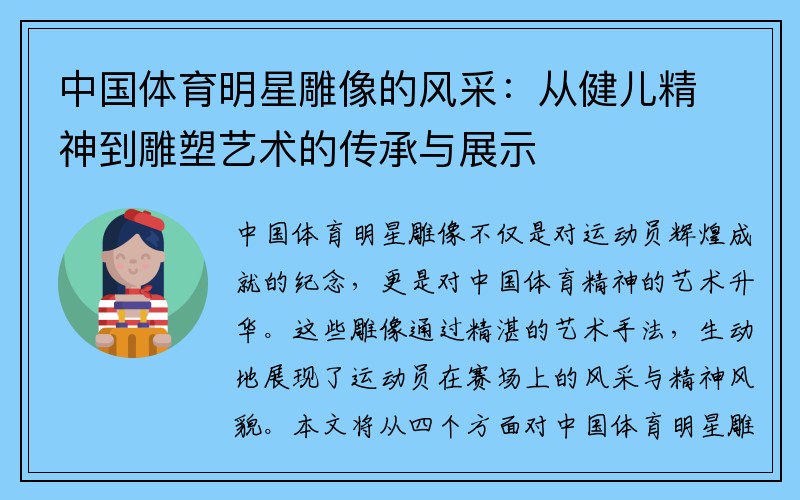 中国体育明星雕像的风采：从健儿精神到雕塑艺术的传承与展示

中国体育明星雕像不仅是对运动员辉煌成就的纪念，更是对中国体育精神的艺术升华。这些雕像通过精湛的艺术手法，生动地展现了运动员在赛场上的风采与精神风貌。本文将从四个方面对中国体育明星雕